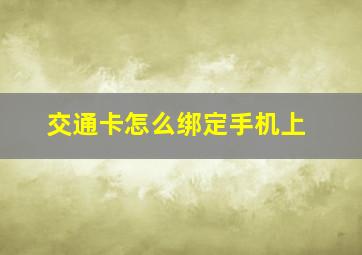 交通卡怎么绑定手机上